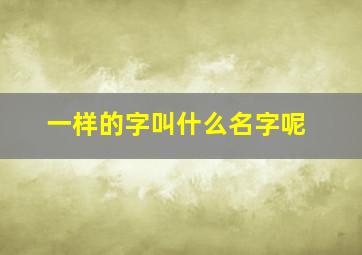 一样的字叫什么名字呢